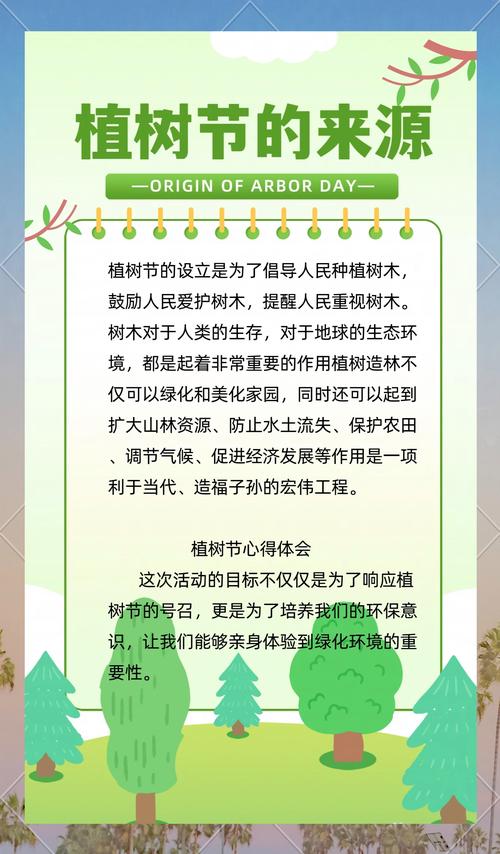 植树节的来源

—ORIGIN OF ARBOR DAY—

植树节的设立是为了倡导人民种植树木，鼓励人民爱护树木，提醒人民重视树木。树木对于人类的生存，对于地球的生态环境，都是起着非常重要的作用植树造林不仅可以绿化和美化家园，同时还可以起到扩大山林资源、防止水土流失、保护农田、调节气候、促进经济发展等作用是一项利于当代、造福子孙的宏伟工程。

植树节心得体会

这次活动的目标不仅仅是为了响应植树节的号召，更是为了培养我们的环保意识，让我们能够亲身体验到绿化环境的重要性。